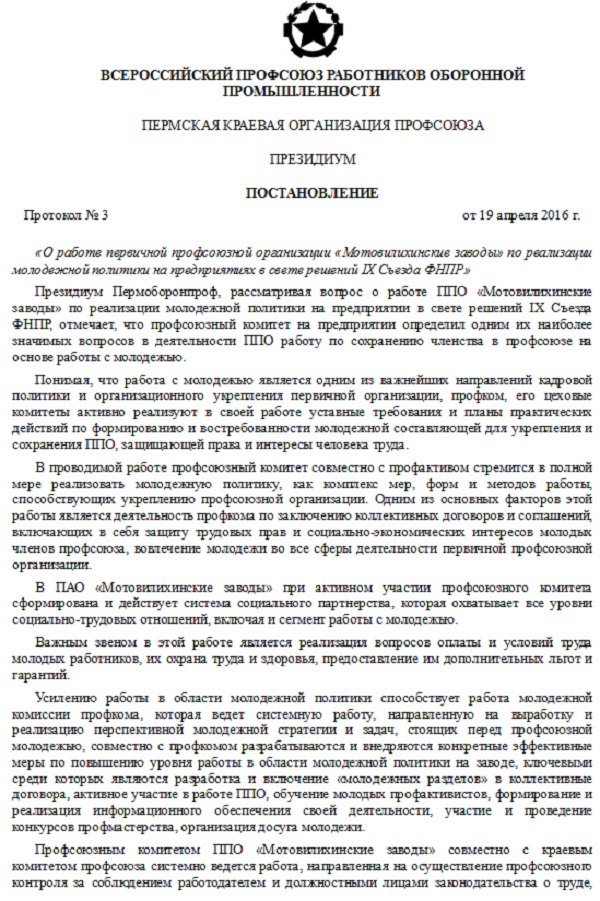 ВСЕРОССИЙСКИЙ ПРОФСОЮЗ РАБОТНИКОВ ОБОРОННОЙ ПРОМЫШЛЕННОСТИ

ПЕРМСКАЯ КРАЕВАЯ ОРГАНИЗАЦИЯ ПРОФСОЮЗА

ПРЕЗИДИУМ

ПОСТАНОВЛЕНИЕ

Протокол № 3 от 19 апреля 2016 г.

«О работе первичной профсоюзной организации «Мотовилихинские заводы» по реализации молодежной политики на предприятиях в свете решений IX Съезда ФНПР»

Президиум Пермоборонпроф, рассматривая вопрос о работе ППО «Мотовилихинские заводы» по реализации молодежной политики на предприятии в свете решений IX Съезда ФНПР, отмечает, что профсоюзный комитет на предприятии определил одним их наиболее значимых вопросов в деятельности ППО работу по сохранению членства в профсоюзе на основе работы с молодежью.

Понимая, что работа с молодежью является одним из важнейших направлений кадровой политики и организационного укрепления первичной организации, профком, его цеховые комитеты активно реализуют в своей работе уставные требования и планы практических действий по формированию и востребованности молодежной составляющей для укрепления и сохранения ППО, защищающей права и интересы человека труда.

В проводимой работе профсоюзный комитет совместно с профактивом стремится в полной мере реализовать молодежную политику, как комплекс мер, форм и методов работы, способствующих укреплению профсоюзной организации. Одним из основных факторов этой работы является деятельность профкома по заключению коллективных договоров и соглашений, включающих в себя защиту трудовых прав и социально-экономических интересов молодых членов профсоюза, вовлечение молодежи во все сферы деятельности первичной профсоюзной организации.

В ПАО «Мотовилихинские заводы» при активном участии профсоюзного комитета сформирована и действует система социального партнерства, которая охватывает все уровни социально-трудовых отношений, включая и сегмент работы с молодежью.

Важным звеном в этой работе является реализация вопросов оплаты и условий труда молодых работников, их охрана труда и здоровья, предоставление им дополнительных льгот и гарантий.

Усилению работы в области молодежной политики способствует работа молодежной комиссии профкома, которая ведет системную работу, направленную на выработку и реализацию перспективной молодежной стратегии и задач, стоящих перед профсоюзной молодежью, совместно с профкомом разрабатываются и внедряются конкретные эффективные меры по повышению уровня работы в области молодежной политики на заводе, ключевыми среди которых являются разработка и включение «молодежных разделов» в коллективные договора, активное участие в работе ППО, обучение молодых профактивистов, формирование и реализация информационного обеспечения своей деятельности, участие и проведение конкурсов профмастерства, организация досуга молодежи.

Профсоюзным комитетом ППО «Мотовилихинские заводы» совместно с краевым комитетом профсоюза системно ведется работа, направленная на осуществление профсоюзного контроля за соблюдением работодателем и должностными лицами законодательства о труде,